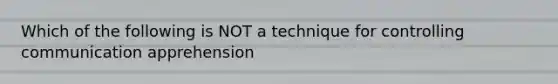 Which of the following is NOT a technique for controlling communication apprehension